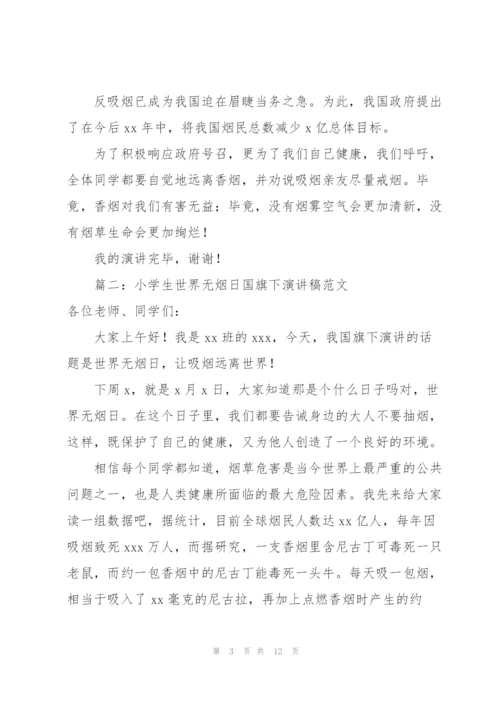 反吸烟已成为我国迫在眉睫当务之急。为此，我国政府提出了在今后 xx 年中，将我国烟民总数减少 x 亿总体目标。

为了积极响应政府号召，更为了我们自己健康，我们呼吁，全体同学都要自觉地远离香烟，并劝说吸烟亲友尽量戒烟。毕竟，香烟对我们有害无益；毕竟，没有烟雾空气会更加清新，没有烟草生命会更加绚烂！

我的演讲完毕，谢谢！

篇二：小学生世界无烟日国旗下演讲稿范文

各位老师、同学们：

大家上午好！我是 xx 班的 xxx，今天，我国旗下演讲的话题是世界无烟日，让吸烟远离世界！

下周 x，就是 x 月 x 日，大家知道那是个什么日子吗对，世界无烟日。在这个日子里，我们都要告诫身边的大人不要抽烟，这样，既保护了自己的健康，又为他人创造了一个良好的环境。

相信每个同学都知道，烟草危害是当今世界上最严重的公共问题之一，也是人类健康所面临的最大危险因素。我先来给大家读一组数据吧，据统计，目前全球烟民人数达 xx 亿人，每年因吸烟致死 xxx 万人，而据研究，一支香烟里含尼古丁可毒死一只老鼠，而约一包香烟中的尼古丁能毒死一头牛。每天吸一包烟，相当于吸入了 xx 毫克的尼古拉，再加上点燃香烟时产生的约

第 3 页 共 12 页